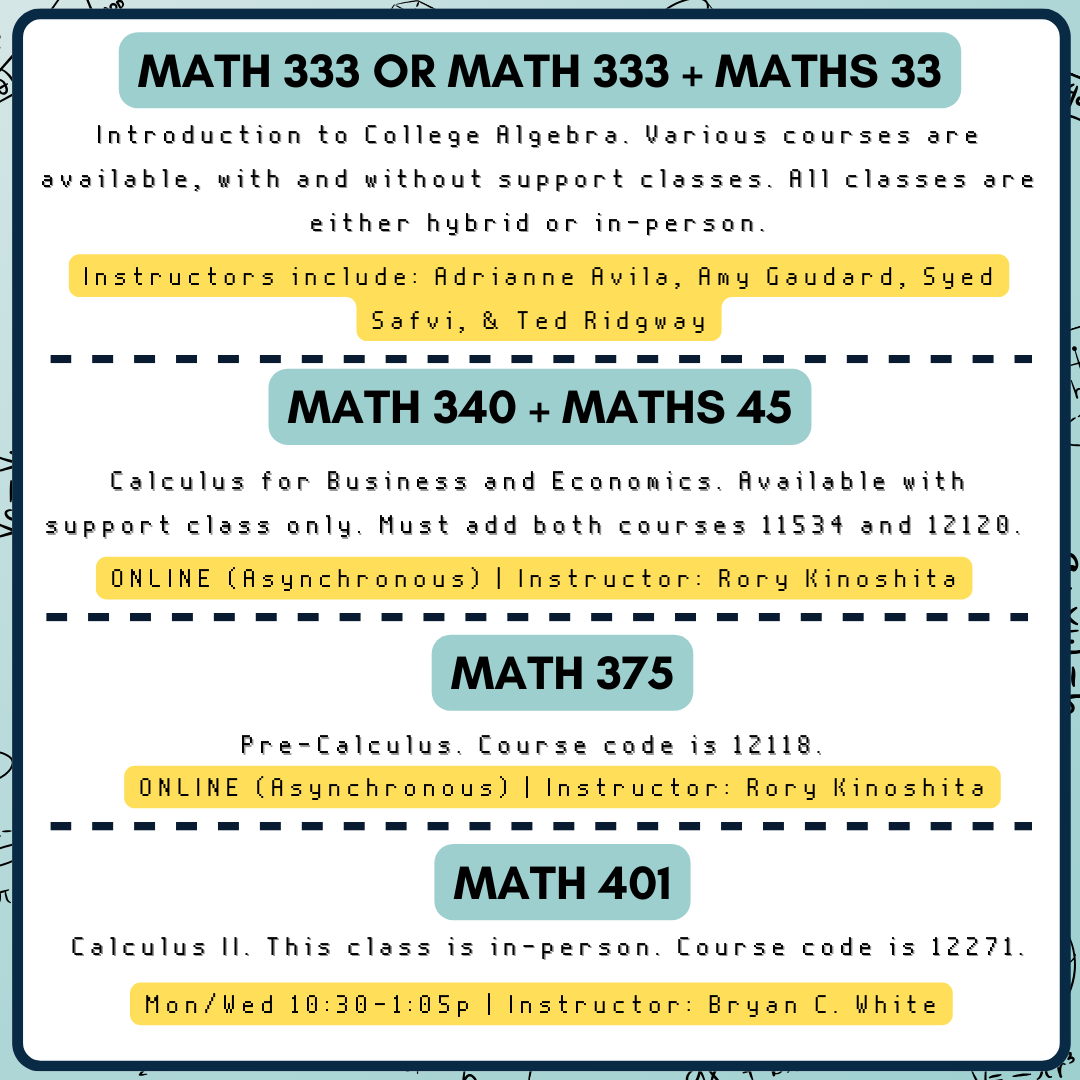 MATH 333 OR MATH 333 + MATHS 33

Introduction to College Algebra. Various courses are available, with and without support classes. All classes are either hybrid or in-person.

Instructors include: Adrianne Avila, Amy Gaudard, Syed Safvi, & Ted Ridgway

MATH 340 + MATHS 45

Calculus for Business and Economics. Available with support class only. Must add both courses 11534 and 12120.

ONLINE (Asynchronous) | Instructor: Rory Kinoshita

MATH 375

Pre-Calculus. Course code is 12118.

ONLINE (Asynchronous) | Instructor: Rory Kinoshita

MATH 401

Calculus II. This class is in-person. Course code is 12271.

Mon/Wed 10:30-1:05p | Instructor: Bryan C. White